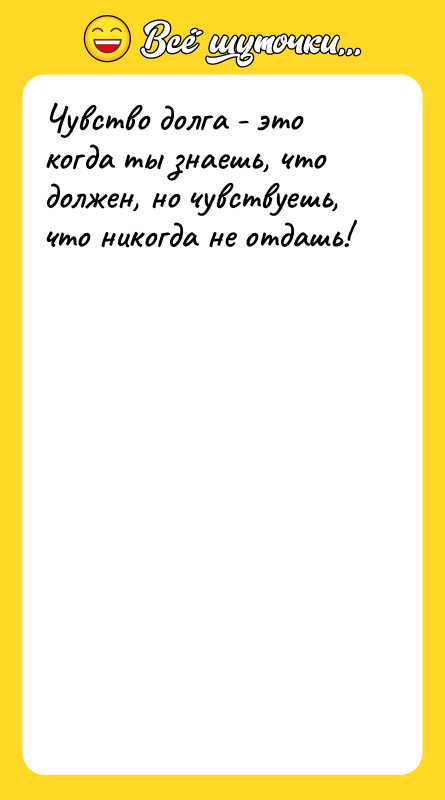 Всё шуточки...

Чувство долга - это когда ты знаешь, что должен, но чувствуешь, что никогда не отдашь!